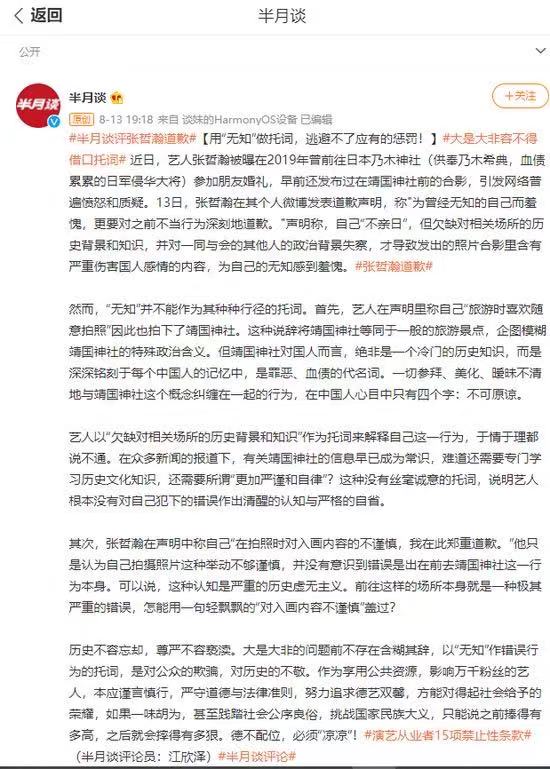 返回

半月谈

公开

半月谈

+关注

原创 8-13 19:18 来自 谈妹的HarmonyOS设备 已编辑

#半月谈评张哲瀚道歉#【用“无知”做托词，逃避不了应有的惩罚！】#大是大非容不得借口托词# 近日，艺人张哲瀚被曝在2019年曾前往日本乃木神社（供奉乃木希典，血债累累的日军侵华大将）参加朋友婚礼，早前还发布过在靖国神社前的合影，引发网络普遍愤怒和质疑。13日，张哲瀚在其个人微博发表道歉声明，称“为曾经无知的自己而羞愧，更要对之前不当行为深刻地道歉。”声明称，自己“不亲日”，但欠缺对相关场所的历史背景和知识，并对一同与会的其他人的政治背景失察，才导致发出的照片合影里含有严重伤害国人感情的内容，为自己的无知感到羞愧。#张哲瀚道歉#

然而，“无知”并不能作为其种种行径的托词。首先，艺人在声明里称自己“旅游时喜欢随意拍照”因此也拍下了靖国神社。这种说辞将靖国神社等同于一般的旅游景点，企图模糊靖国神社的特殊政治含义。但靖国神社对国人而言，绝非是一个冷门的历史知识，而是深深铭刻于每个中国人的记忆中，是罪恶、血债的代名词。一切参拜、美化、暧昧不清地与靖国神社这个概念纠缠在一起的行为，在中国人心目中只有四个字：不可原谅。

艺人以“欠缺对相关场所的历史背景和知识”作为托词来解释自己这一行为，于情于理都说不通。在众多新闻的报道下，有关靖国神社的信息早已成为常识，难道还需要专门学习历史文化知识，还需要所谓“更加严谨和自律”？这种没有丝毫诚意的托词，说明艺人根本没有对自己犯下的错误作出清醒的认知与严格的自省。

其次，张哲瀚在声明中称自己“在拍照时对入画内容的不谨慎，我在此郑重道歉。”他只是认为自己拍摄照片这种举动不够谨慎，并没有意识到错误是出在前去靖国神社这一行为本身。可以说，这种认知是严重的历史虚无主义。前往这样的场所本身就是一种极其严重的错误，怎能用一句轻飘飘的“对入画内容不谨慎”盖过？

历史不容忘却，尊严不容亵渎。大是大非的问题前不存在含糊其辞，以“无知”作错误行为的托词，是对公众的欺骗，对历史的不敬。作为享用公共资源，影响万千粉丝的艺人，本应谨言慎行，严守道德与法律准则，努力追求德艺双馨，方能对得起社会给予的荣耀，如果一味胡为，甚至践踏社会公序良俗，挑战国家民族大义，只能说之前捧得有多高，之后就会摔得有多狠。德不配位，必须“凉凉”！#演艺从业者15项禁止性条款#（半月谈评论员：江欣泽）#半月谈评论#